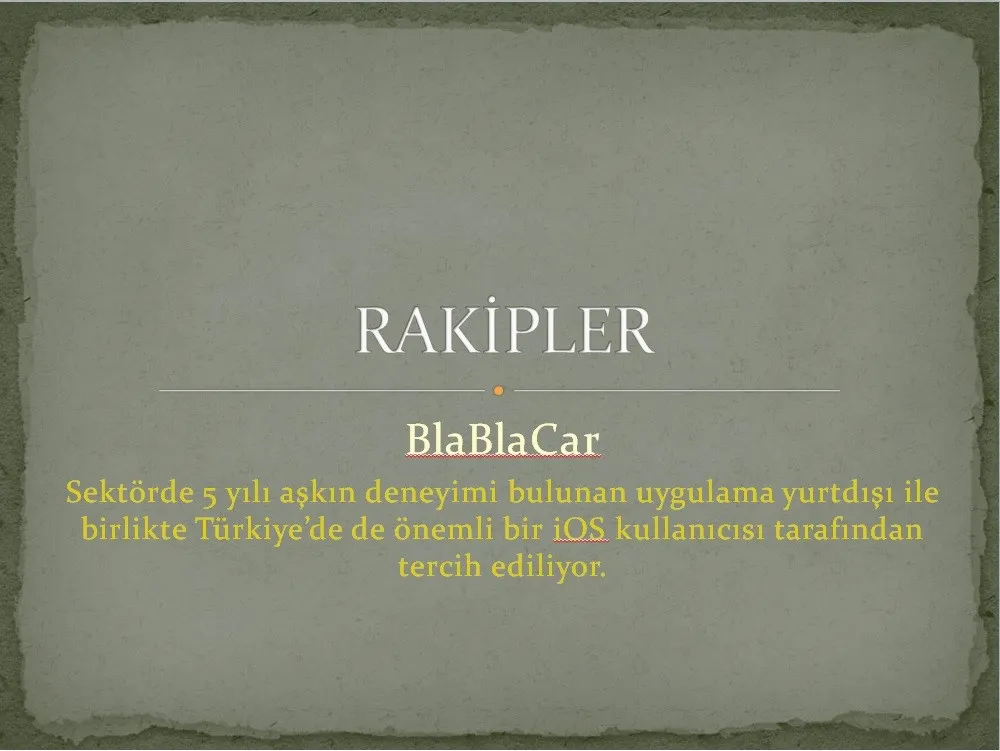 RAKİPLER

BlaBlaCar

Sektörde 5 yılı aşkın deneyimi bulunan uygulama yurtdışı ile birlikte Türkiye'de de önemli bir iOS kullanıcısı tarafından tercih ediliyor.